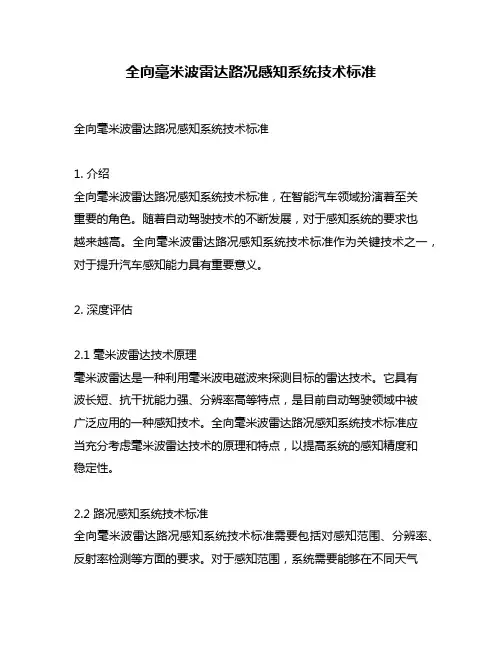 全向毫米波雷达路况感知系统技术标准

全向毫米波雷达路况感知系统技术标准

1. 介绍
全向毫米波雷达路况感知系统技术标准，在智能汽车领域扮演着至关重要的角色。随着自动驾驶技术的不断发展，对于感知系统的要求也越来越高。全向毫米波雷达路况感知系统技术标准作为关键技术之一，对于提升汽车感知能力具有重要意义。

2. 深度评估

2.1 毫米波雷达技术原理
毫米波雷达是一种利用毫米波电磁波来探测目标的雷达技术。它具有波长短、抗干扰能力强、分辨率高等特点，是目前自动驾驶领域中被广泛应用的一种感知技术。全向毫米波雷达路况感知系统技术标准应当充分考虑毫米波雷达技术的原理和特点，以提高系统的感知精度和稳定性。

2.2 路况感知系统技术标准
全向毫米波雷达路况感知系统技术标准需要包括对感知范围、分辨率、反射率检测等方面的要求。对于感知范围，系统需要能够在不同天气